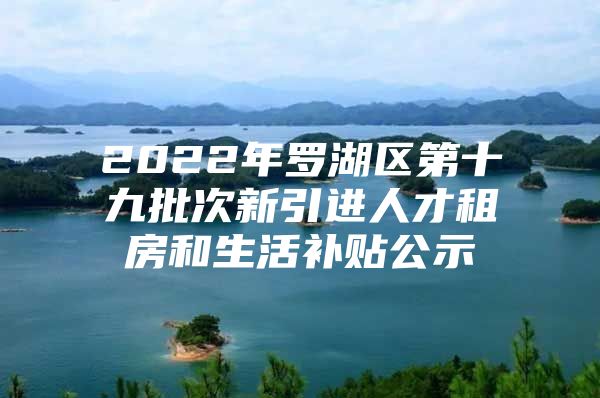 2022年罗湖区第十九批次新引进人才租房和生活补贴公示